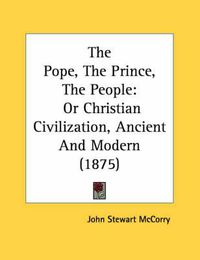 The Pope, The Prince, The People: Or Christian Civilization, Ancient And Modern (1875)

John Stewart McCorry